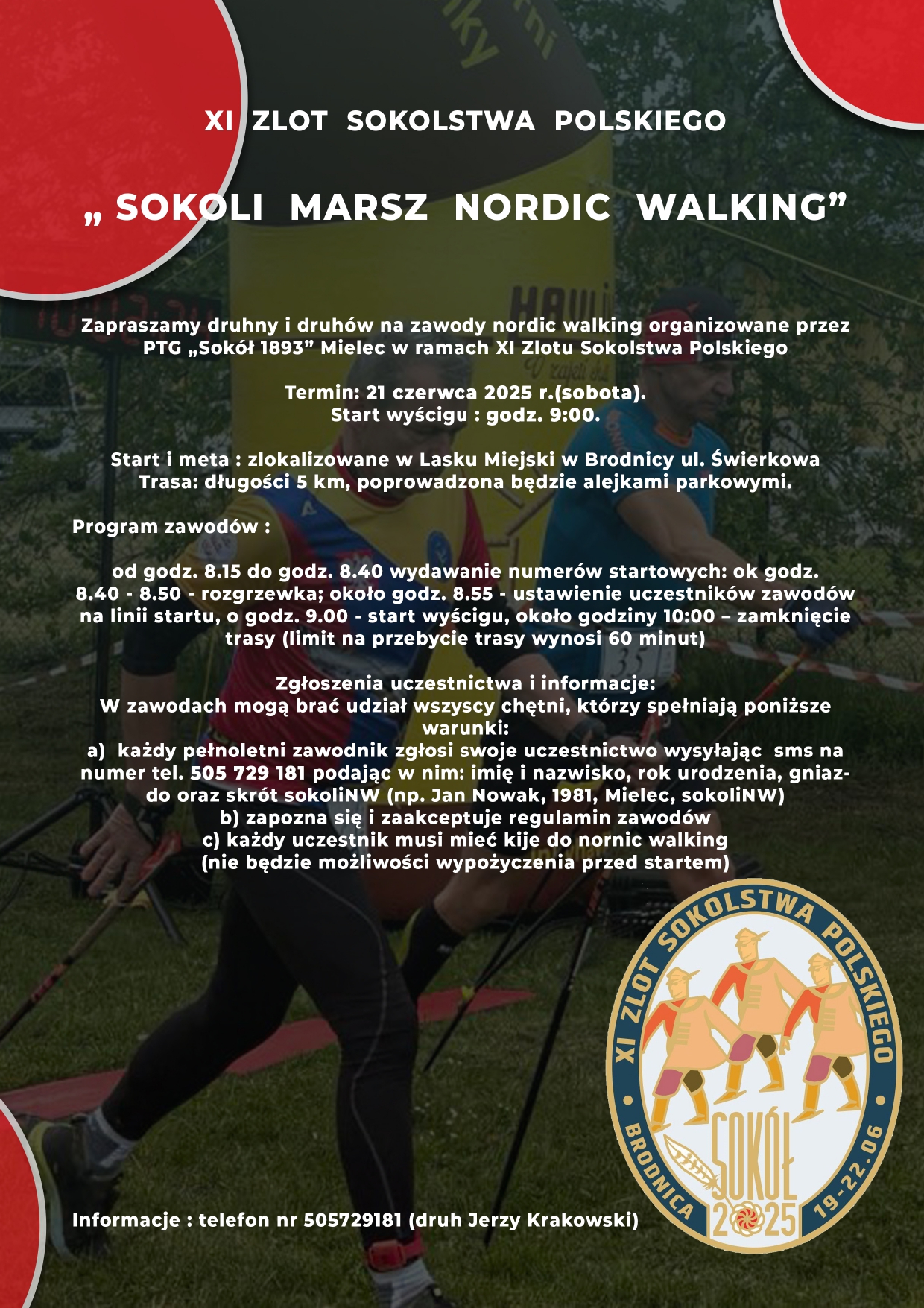 XI ZLOT SOKOLSTWA POLSKIEGO

„ SOKOLI MARSZ NORDIC WALKING”

Zapraszamy druhny i druhów na zawody nordic walking organizowane przez PTG „Sokół 1893” Mielec w ramach XI Zlotu Sokolstwa Polskiego

Termin: 21 czerwca 2025 r.(sobota).
Start wyścigu : godz. 9:00.

Start i meta : zlokalizowane w Lasku Miejski w Brodnicy ul. Świerkowa
Trasa: długości 5 km, poprowadzona będzie alejkami parkowymi.

Program zawodów :

od godz. 8.15 do godz. 8.40 wydawanie numerów startowych: ok godz. 8.40 - 8.50 - rozgrzewka; około godz. 8.55 - ustawienie uczestników zawodów na linii startu, o godz. 9.00 - start wyścigu, około godziny 10:00 – zamknięcie trasy (limit na przebycie trasy wynosi 60 minut)

Zgłoszenia uczestnictwa i informacje:
W zawodach mogą brać udział wszyscy chętni, którzy spełniają poniższe warunki:
a) każdy pełnoletni zawodnik zgłosi swoje uczestnictwo wysyłając sms na numer tel. 505 729 181 podając w nim: imię i nazwisko, rok urodzenia, gniazdo oraz skrót sokoliNW (np. Jan Nowak, 1981, Mielec, sokoliNW)
b) zapozna się i zaakceptuje regulamin zawodów
c) każdy uczestnik musi mieć kije do nornic walking
(nie będzie możliwości wypożyczenia przed startem)

XI ZLOT SOKOLSTWA POLSKIEGO
BRODNICA 19-22.06
SOKÓŁ 2025

Informacje : telefon nr 505729181 (druh Jerzy Krakowski)